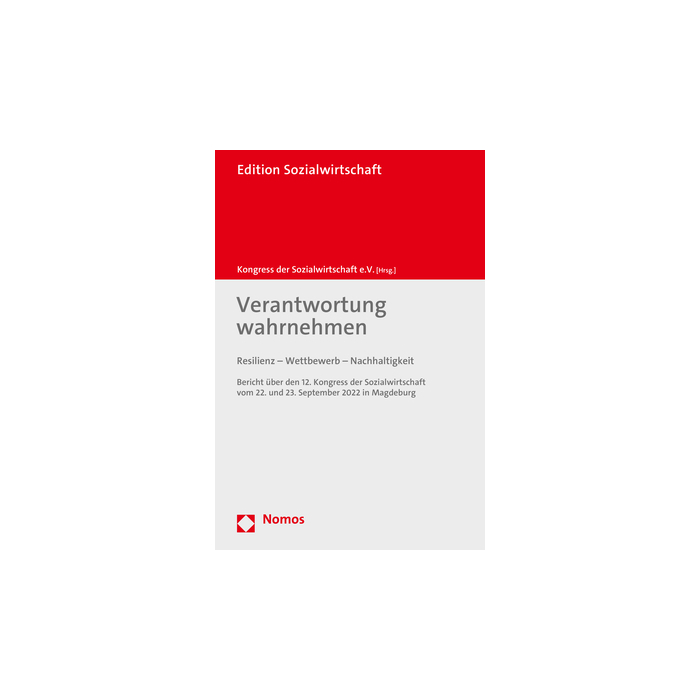 Edition Sozialwirtschaft

Kongress der Sozialwirtschaft e.V. [Hrsg.]

Verantwortung
wahrnehmen

Resilienz – Wettbewerb – Nachhaltigkeit

Bericht über den 12. Kongress der Sozialwirtschaft vom 22. und 23. September 2022 in Magdeburg

Nomos